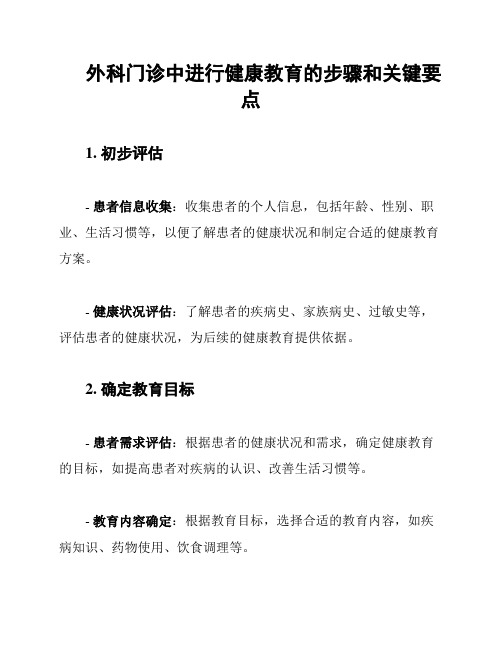 外科门诊中进行健康教育的步骤和关键要点

1. 初步评估

- 患者信息收集：收集患者的个人信息，包括年龄、性别、职业、生活习惯等，以便了解患者的健康状况和制定合适的健康教育方案。

- 健康状况评估：了解患者的疾病史、家族病史、过敏史等，评估患者的健康状况，为后续的健康教育提供依据。

2. 确定教育目标

- 患者需求评估：根据患者的健康状况和需求，确定健康教育的目标，如提高患者对疾病的认识、改善生活习惯等。

- 教育内容确定：根据教育目标，选择合适的教育内容，如疾病知识、药物使用、饮食调理等。